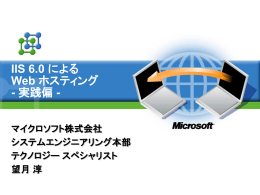 IIS 6.0 による
Web ホスティング
- 実践編 -

Microsoft

マイクロソフト株式会社
システムエンジニアリング本部
テクノロジー スペシャリスト
望月 淳